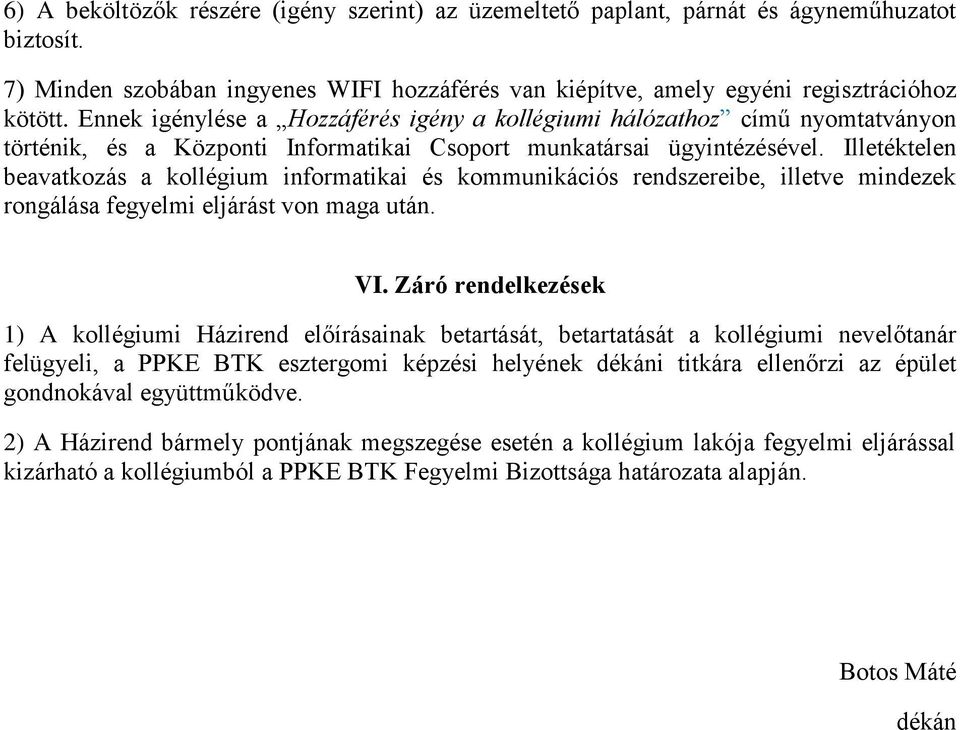 6) A beköltözők részére (igény szerint) az üzemeltető paplant, párnát és ágyneműhuzatot biztosít.

7) Minden szobában ingyenes WIFI hozzáférés van kiépítve, amely egyéni regisztrációhoz kötött. Ennek igénylése a „Hozzáférés igény a kollégiumi hálózathoz” című nyomtatványon történik, és a Központi Informatikai Csoport munkatársai ügyintézésével. Illetéktelen beavatkozás a kollégium informatikai és kommunikációs rendszereibe, illetve mindezek rongálása fegyelmi eljárást von maga után.

VI. Záró rendelkezések

1) A kollégiumi Házirend előírásainak betartását, betartatását a kollégiumi nevelőtanár felügyeli, a PPKE BTK esztergomi képzési helyének dékáni titkára ellenőrzi az épület gondnokával együttműködve.

2) A Házirend bármely pontjának megszegése esetén a kollégium lakója fegyelmi eljárással kizárható a kollégiumból a PPKE BTK Fegyelmi Bizottsága határozata alapján.

Botos Máté

dékán